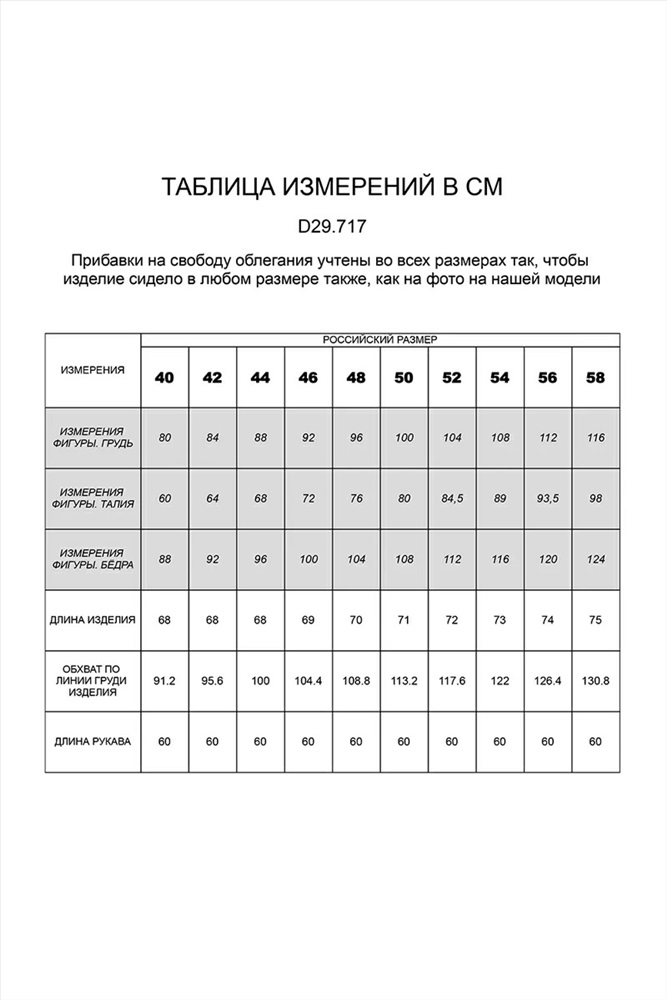 ТАБЛИЦА ИЗМЕРЕНИЙ В СМ

D29.717

Прибавки на свободу облегания учтены во всех размерах так, чтобы изделие сидело в любом размере также, как на фото на нашей модели

| ИЗМЕРЕНИЯ | РОССИЙСКИЙ РАЗМЕР | | | | | | | | | |
|---|---|---|---|---|---|---|---|---|---|---|
| | 40 | 42 | 44 | 46 | 48 | 50 | 52 | 54 | 56 | 58 |
| ИЗМЕРЕНИЯ ФИГУРЫ. ГРУДЬ | 80 | 84 | 88 | 92 | 96 | 100 | 104 | 108 | 112 | 116 |
| ИЗМЕРЕНИЯ ФИГУРЫ. ТАЛИЯ | 60 | 64 | 68 | 72 | 76 | 80 | 84,5 | 89 | 93,5 | 98 |
| ИЗМЕРЕНИЯ ФИГУРЫ. БЁДРА | 88 | 92 | 96 | 100 | 104 | 108 | 112 | 116 | 120 | 124 |
| ДЛИНА ИЗДЕЛИЯ | 68 | 68 | 68 | 69 | 70 | 71 | 72 | 73 | 74 | 75 |
| ОБХВАТ ПО ЛИНИИ ГРУДИ ИЗДЕЛИЯ | 91.2 | 95.6 | 100 | 104.4 | 108.8 | 113.2 | 117.6 | 122 | 126.4 | 130.8 |
| ДЛИНА РУКАВА | 60 | 60 | 60 | 60 | 60 | 60 | 60 | 60 | 60 | 60 |